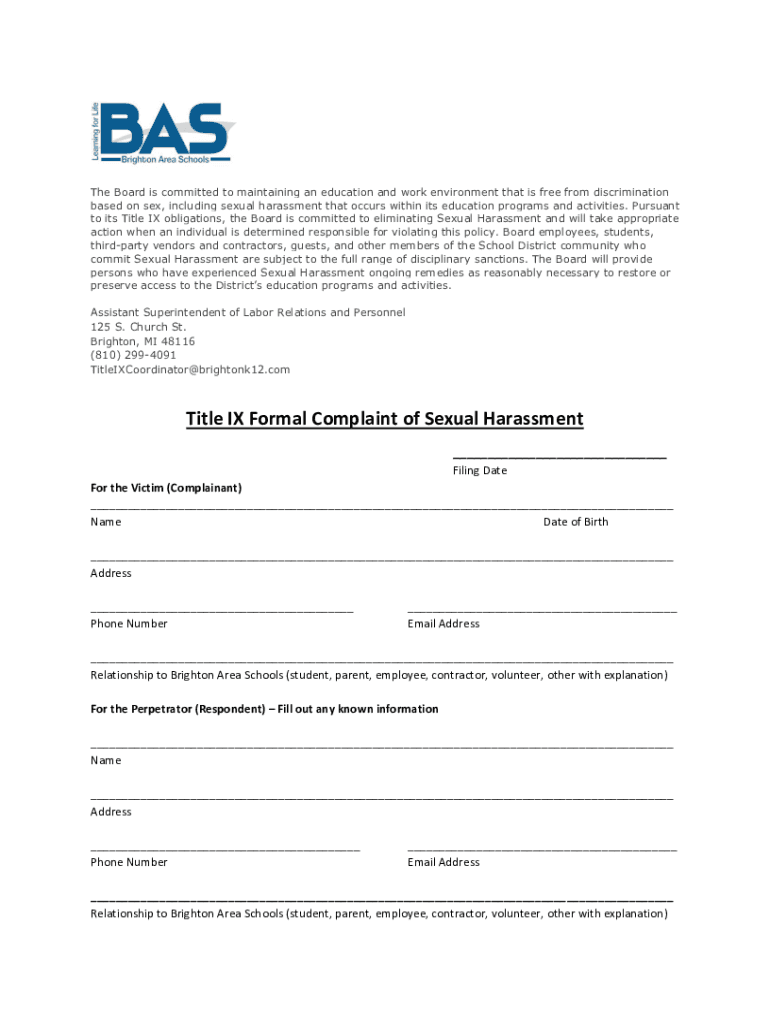 Learning for Life
BAS
Brighton Area Schools

The Board is committed to maintaining an education and work environment that is free from discrimination based on sex, including sexual harassment that occurs within its education programs and activities. Pursuant to its Title IX obligations, the Board is committed to eliminating Sexual Harassment and will take appropriate action when an individual is determined responsible for violating this policy. Board employees, students, third-party vendors and contractors, guests, and other members of the School District community who commit Sexual Harassment are subject to the full range of disciplinary sanctions. The Board will provide persons who have experienced Sexual Harassment ongoing remedies as reasonably necessary to restore or preserve access to the District's education programs and activities.

Assistant Superintendent of Labor Relations and Personnel
125 S. Church St.
Brighton, MI 48116
(810) 299-4091
TitleIXCoordinator@brightonk12.com

Title IX Formal Complaint of Sexual Harassment

Filing Date

For the Victim (Complainant)

Name

Date of Birth

Address

Phone Number

Email Address

Relationship to Brighton Area Schools (student, parent, employee, contractor, volunteer, other with explanation)

For the Perpetrator (Respondent) – Fill out any known information

Name

Address

Phone Number

Email Address

Relationship to Brighton Area Schools (student, parent, employee, contractor, volunteer, other with explanation)